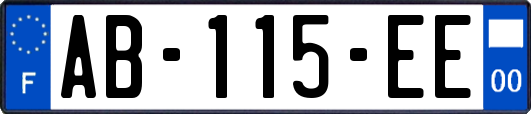 F
AB-115-EE
00